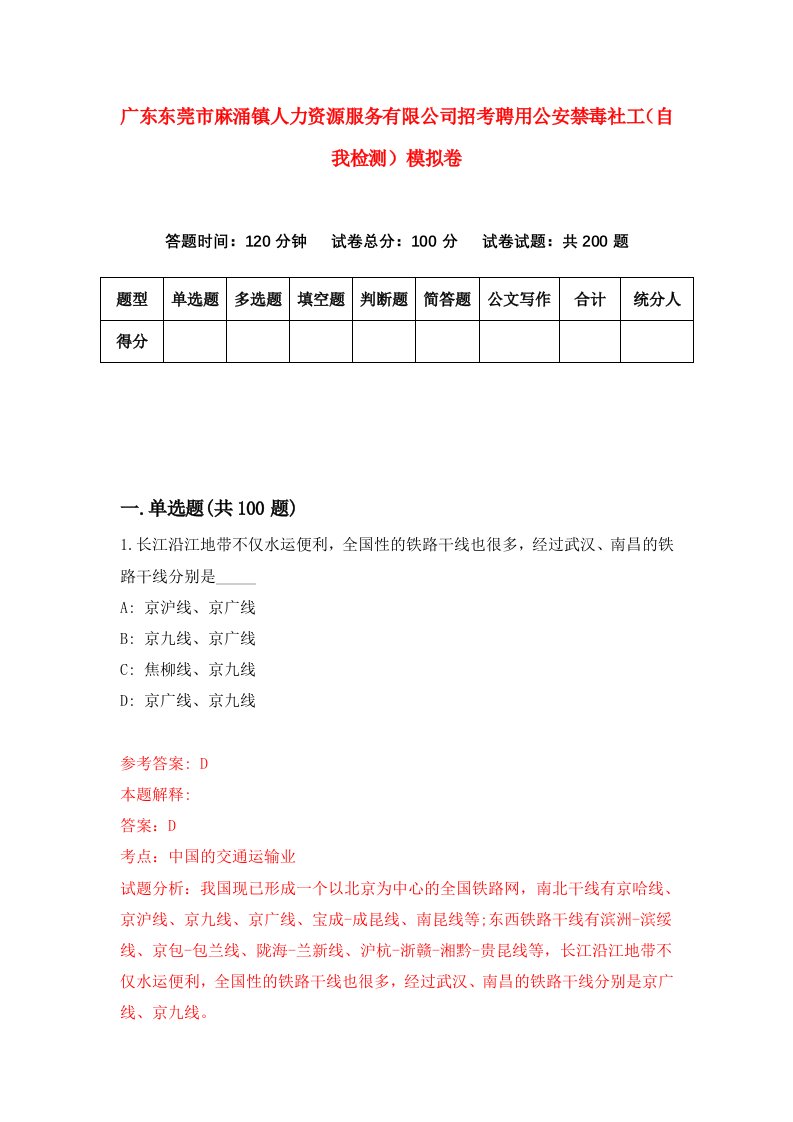 广东东莞市麻涌镇人力资源服务有限公司招考聘用公安禁毒社工（自我检测）模拟卷

答题时间：120 分钟　试卷总分：100 分　试卷试题：共 200 题

| 题型 | 单选题 | 多选题 | 填空题 | 判断题 | 简答题 | 公文写作 | 合计 | 统分人 |
|---|---|---|---|---|---|---|---|---|
| 得分 | | | | | | | | |

一.单选题(共 100 题)

1.长江沿江地带不仅水运便利，全国性的铁路干线也很多，经过武汉、南昌的铁路干线分别是_____

A: 京沪线、京广线

B: 京九线、京广线

C: 焦柳线、京九线

D: 京广线、京九线

参考答案: D

本题解释:

答案：D

考点：中国的交通运输业

试题分析：我国现已形成一个以北京为中心的全国铁路网，南北干线有京哈线、京沪线、京九线、京广线、宝成-成昆线、南昆线等;东西铁路干线有滨洲-滨绥线、京包-包兰线、陇海-兰新线、沪杭-浙赣-湘黔-贵昆线等，长江沿江地带不仅水运便利，全国性的铁路干线也很多，经过武汉、南昌的铁路干线分别是京广线、京九线。